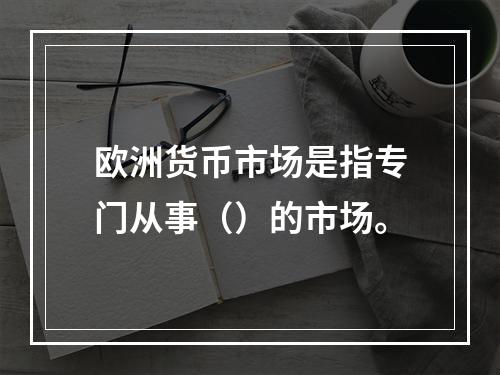 欧洲货币市场是指专门从事（）的市场。